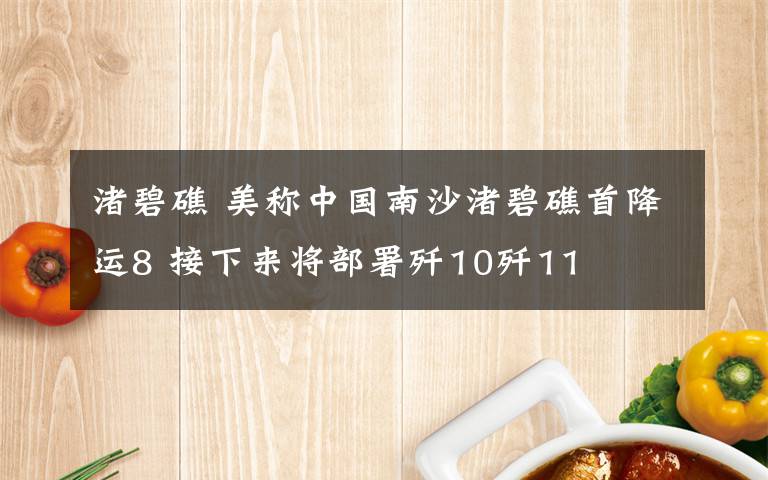 渚碧礁 美称中国南沙渚碧礁首降运8 接下来将部署歼10歼11